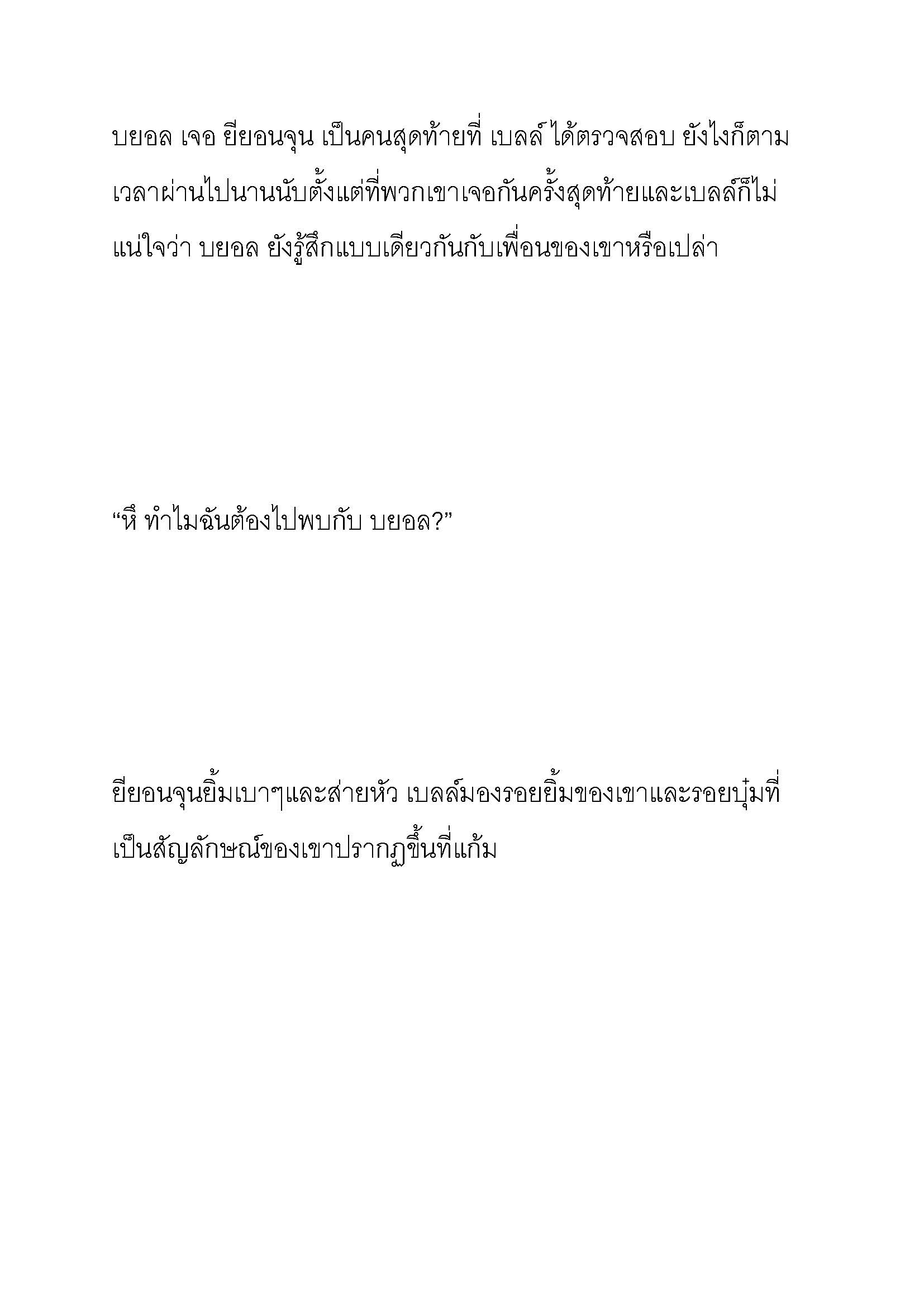 บยอล เจอ ยียอนจุน เป็นคนสุดท้ายที่ เบลล์ ได้ตรวจสอบ ยังไงก็ตาม เวลาผ่านไปนานนับตั้งแต่ที่พวกเขาเจอกันครั้งสุดท้ายและเบลล์ก็ไม่แน่ใจว่า บยอล ยังรู้สึกแบบเดียวกันกับเพื่อนของเขาหรือเปล่า

“หึ ทำไมฉันต้องไปพบกับ บยอล?”

ยียอนจุนยิ้มเบาๆและส่ายหัว เบลล์มองรอยยิ้มของเขาและรอยบุ๋มที่เป็นสัญลักษณ์ของเขาปรากฏขึ้นที่แก้ม